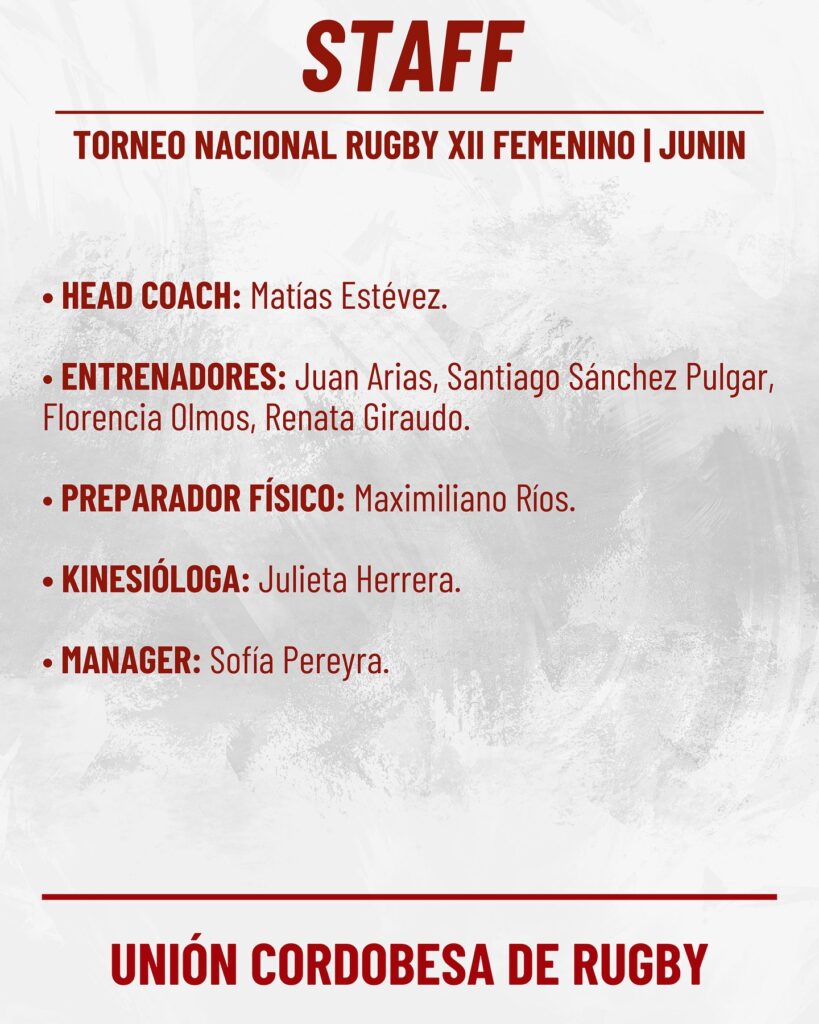 STAFF

TORNEO NACIONAL RUGBY XII FEMENINO | JUNIN

• HEAD COACH: Matías Estévez.

• ENTRENADORES: Juan Arias, Santiago Sánchez Pulgar, Florencia Olmos, Renata Giraudo.

• PREPARADOR FÍSICO: Maximiliano Ríos.

• KINESIÓLOGA: Julieta Herrera.

• MANAGER: Sofía Pereyra.

UNIÓN CORDOBESA DE RUGBY